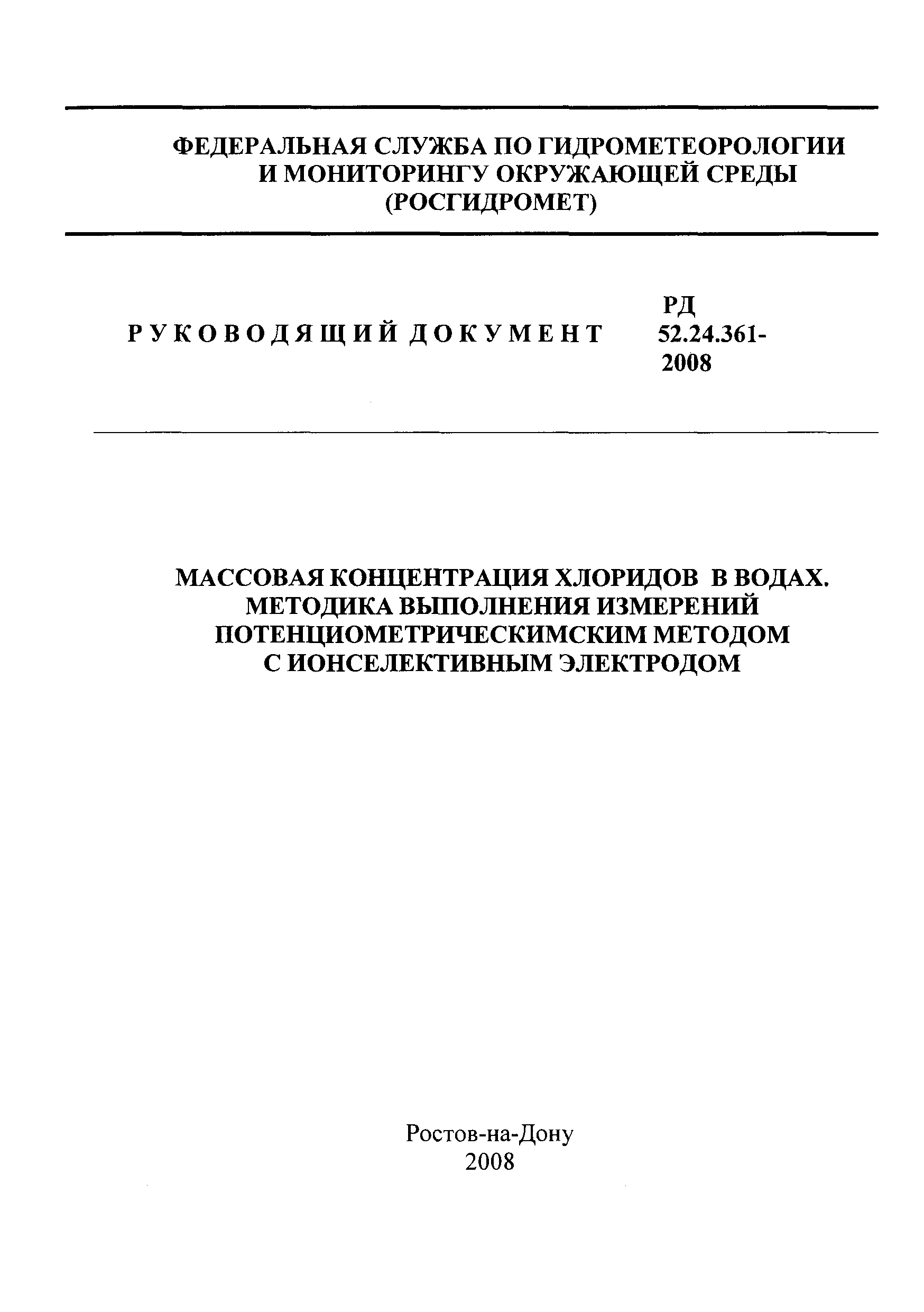 ФЕДЕРАЛЬНАЯ СЛУЖБА ПО ГИДРОМЕТЕОРОЛОГИИ И МОНИТОРИНГУ ОКРУЖАЮЩЕЙ СРЕДЫ (РОСГИДРОМЕТ)

РУКОВОДЯЩИЙ ДОКУМЕНТ

РД 52.24.361-2008

МАССОВАЯ КОНЦЕНТРАЦИЯ ХЛОРИДОВ В ВОДАХ. МЕТОДИКА ВЫПОЛНЕНИЯ ИЗМЕРЕНИЙ ПОТЕНЦИОМЕТРИЧЕСКИМСКИМ МЕТОДОМ С ИОНСЕЛЕКТИВНЫМ ЭЛЕКТРОДОМ

Ростов-на-Дону
2008